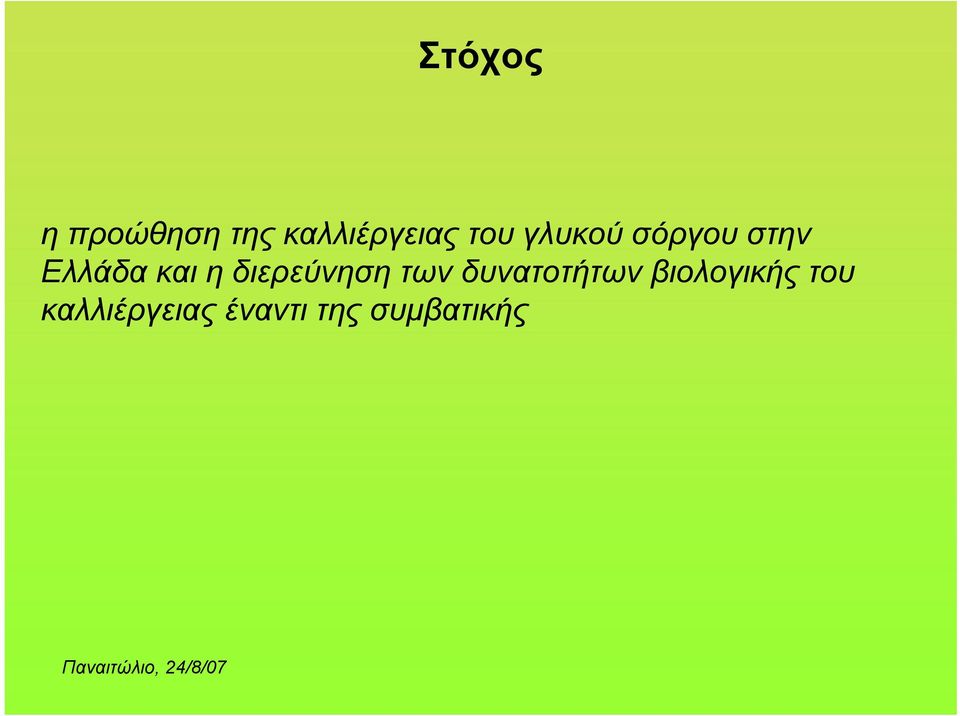 Στόχος

η προώθηση της καλλιέργειας του γλυκού σόργου στην Ελλάδα και η διερεύνηση των δυνατοτήτων βιολογικής του καλλιέργειας έναντι της συμβατικής

Παναιτώλιο, 24/8/07